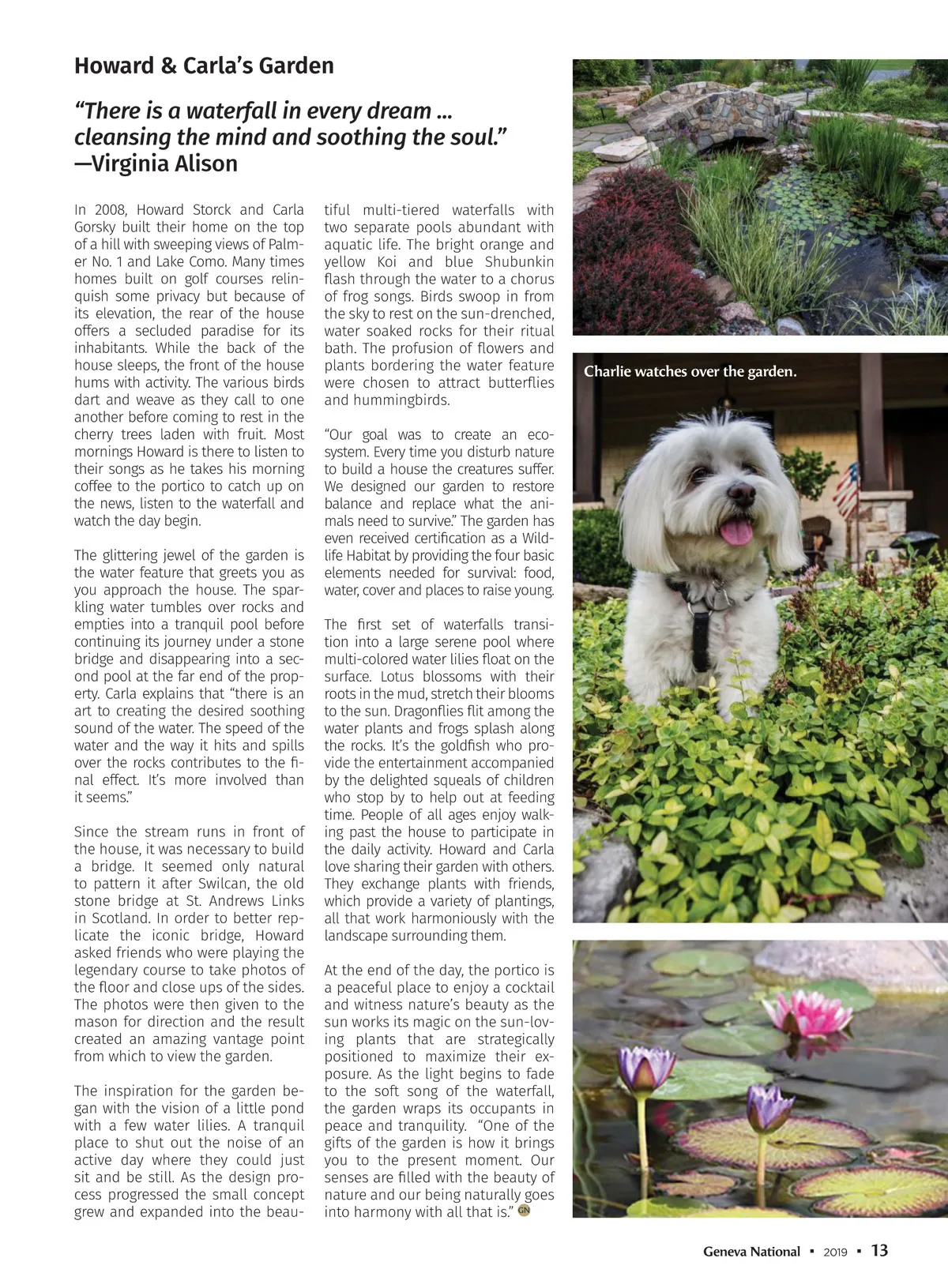 Howard & Carla's Garden

"There is a waterfall in every dream ... cleansing the mind and soothing the soul." —Virginia Alison

In 2008, Howard Storck and Carla Gorsky built their home on the top of a hill with sweeping views of Palmer No. 1 and Lake Como. Many times homes built on golf courses relinquish some privacy but because of its elevation, the rear of the house offers a secluded paradise for its inhabitants. While the back of the house sleeps, the front of the house hums with activity. The various birds dart and weave as they call to one another before coming to rest in the cherry trees laden with fruit. Most mornings Howard is there to listen to their songs as he takes his morning coffee to the portico to catch up on the news, listen to the waterfall and watch the day begin.

The glittering jewel of the garden is the water feature that greets you as you approach the house. The sparkling water tumbles over rocks and empties into a tranquil pool before continuing its journey under a stone bridge and disappearing into a second pool at the far end of the property. Carla explains that "there is an art to creating the desired soothing sound of the water. The speed of the water and the way it hits and spills over the rocks contributes to the final effect. It's more involved than it seems."

Since the stream runs in front of the house, it was necessary to build a bridge. It seemed only natural to pattern it after Swilcan, the old stone bridge at St. Andrews Links in Scotland. In order to better replicate the iconic bridge, Howard asked friends who were playing the legendary course to take photos of the floor and close ups of the sides. The photos were then given to the mason for direction and the result created an amazing vantage point from which to view the garden.

The inspiration for the garden began with the vision of a little pond with a few water lilies. A tranquil place to shut out the noise of an active day where they could just sit and be still. As the design process progressed the small concept grew and expanded into the beautiful multi-tiered waterfalls with two separate pools abundant with aquatic life. The bright orange and yellow Koi and blue Shubunkin flash through the water to a chorus of frog songs. Birds swoop in from the sky to rest on the sun-drenched, water soaked rocks for their ritual bath. The profusion of flowers and plants bordering the water feature were chosen to attract butterflies and hummingbirds.

"Our goal was to create an ecosystem. Every time you disturb nature to build a house the creatures suffer. We designed our garden to restore balance and replace what the animals need to survive." The garden has even received certification as a Wildlife Habitat by providing the four basic elements needed for survival: food, water, cover and places to raise young.

The first set of waterfalls transition into a large serene pool where multi-colored water lilies float on the surface. Lotus blossoms with their roots in the mud, stretch their blooms to the sun. Dragonflies flit among the water plants and frogs splash along the rocks. It's the goldfish who provide the entertainment accompanied by the delighted squeals of children who stop by to help out at feeding time. People of all ages enjoy walking past the house to participate in the daily activity. Howard and Carla love sharing their garden with others. They exchange plants with friends, which provide a variety of plantings, all that work harmoniously with the landscape surrounding them.

At the end of the day, the portico is a peaceful place to enjoy a cocktail and witness nature's beauty as the sun works its magic on the sun-loving plants that are strategically positioned to maximize their exposure. As the light begins to fade to the soft song of the waterfall, the garden wraps its occupants in peace and tranquility. "One of the gifts of the garden is how it brings you to the present moment. Our senses are filled with the beauty of nature and our being naturally goes into harmony with all that is." GN

Charlie watches over the garden.

Geneva National ▪ 2019 ▪ 13